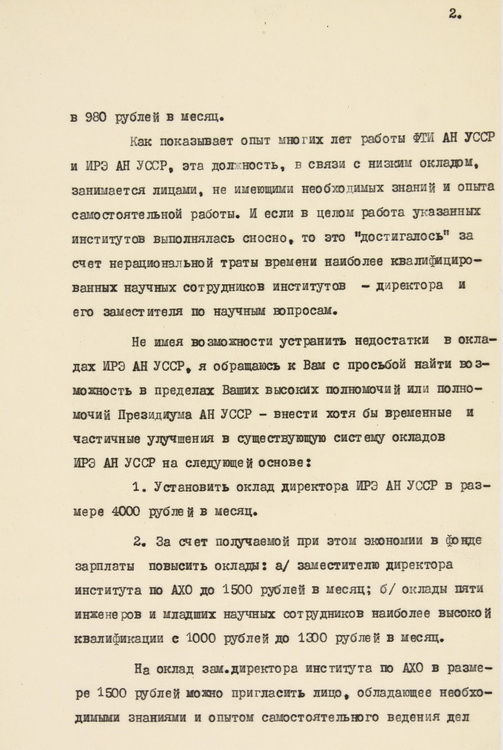 2.

в 980 рублей в месяц.

Как показывает опыт многих лет работы ФТИ АН УССР и ИРЭ АН УССР, эта должность, в связи с низким окладом, занимается лицами, не имеющими необходимых знаний и опыта самостоятельной работы. И если в целом работа указанных институтов выполнялась сносно, то это "достигалось" за счет нерациональной траты времени наиболее квалифицированных научных сотрудников институтов - директора и его заместителя по научным вопросам.

Не имея возможности устранить недостатки в окладах ИРЭ АН УССР, я обращаюсь к Вам с просьбой найти возможность в пределах Ваших высоких полномочий или полномочий Президиума АН УССР - внести хотя бы временные и частичные улучшения в существующую систему окладов ИРЭ АН УССР на следующей основе:

1. Установить оклад директора ИРЭ АН УССР в размере 4000 рублей в месяц.

2. За счет получаемой при этом экономии в фонде зарплаты повысить оклады: а/ заместителю директора института по АХО до 1500 рублей в месяц; б/ оклады пяти инженеров и младших научных сотрудников наиболее высокой квалификации с 1000 рублей до 1300 рублей в месяц.

На оклад зам.директора института по АХО в размере 1500 рублей можно пригласить лицо, обладающее необходимыми знаниями и опытом самостоятельного ведения дел